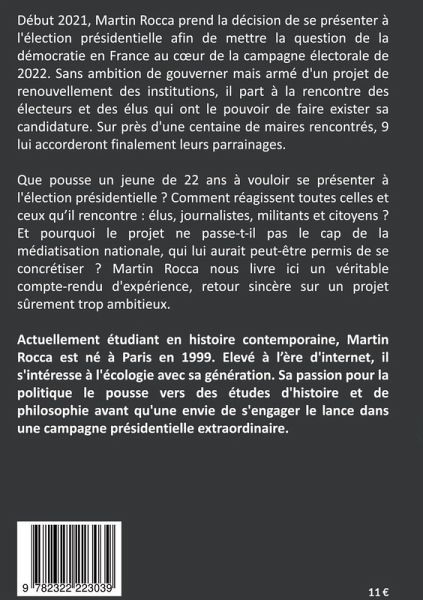 Début 2021, Martin Rocca prend la décision de se présenter à l'élection présidentielle afin de mettre la question de la démocratie en France au cœur de la campagne électorale de 2022. Sans ambition de gouverner mais armé d'un projet de renouvellement des institutions, il part à la rencontre des électeurs et des élus qui ont le pouvoir de faire exister sa candidature. Sur près d'une centaine de maires rencontrés, 9 lui accorderont finalement leurs parrainages.

Que pousse un jeune de 22 ans à vouloir se présenter à l'élection présidentielle ? Comment réagissent toutes celles et ceux qu'il rencontre : élus, journalistes, militants et citoyens ? Et pourquoi le projet ne passe-t-il pas le cap de la médiatisation nationale, qui lui aurait peut-être permis de se concrétiser ? Martin Rocca nous livre ici un véritable compte-rendu d'expérience, retour sincère sur un projet sûrement trop ambitieux.

Actuellement étudiant en histoire contemporaine, Martin Rocca est né à Paris en 1999. Elevé à l'ère d'internet, il s'intéresse à l'écologie avec sa génération. Sa passion pour la politique le pousse vers des études d'histoire et de philosophie avant qu'une envie de s'engager le lance dans une campagne présidentielle extraordinaire.

9 782322 223039

11 €